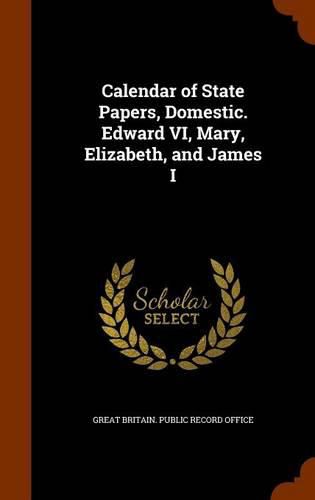 Calendar of State Papers, Domestic. Edward VI, Mary, Elizabeth, and James I

Scholar SELECT

GREAT BRITAIN. PUBLIC RECORD OFFICE